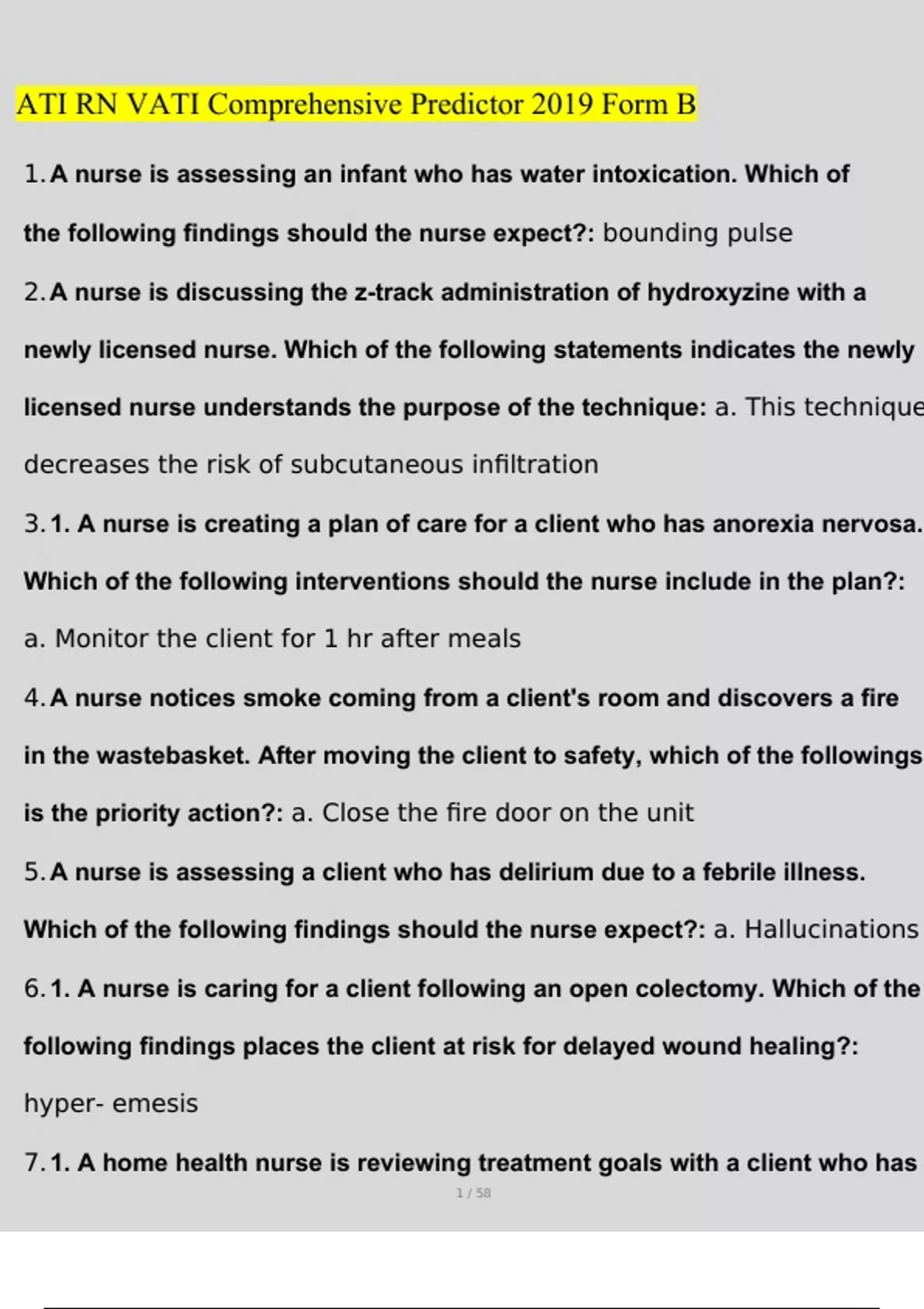 ATI RN VATI Comprehensive Predictor 2019 Form B

1. A nurse is assessing an infant who has water intoxication. Which of the following findings should the nurse expect?: bounding pulse

2. A nurse is discussing the z-track administration of hydroxyzine with a newly licensed nurse. Which of the following statements indicates the newly licensed nurse understands the purpose of the technique: a. This technique decreases the risk of subcutaneous infiltration

3. 1. A nurse is creating a plan of care for a client who has anorexia nervosa. Which of the following interventions should the nurse include in the plan?: a. Monitor the client for 1 hr after meals

4. A nurse notices smoke coming from a client's room and discovers a fire in the wastebasket. After moving the client to safety, which of the followings is the priority action?: a. Close the fire door on the unit

5. A nurse is assessing a client who has delirium due to a febrile illness. Which of the following findings should the nurse expect?: a. Hallucinations

6. 1. A nurse is caring for a client following an open colectomy. Which of the following findings places the client at risk for delayed wound healing?: hyper- emesis

7. 1. A home health nurse is reviewing treatment goals with a client who has

1 / 58